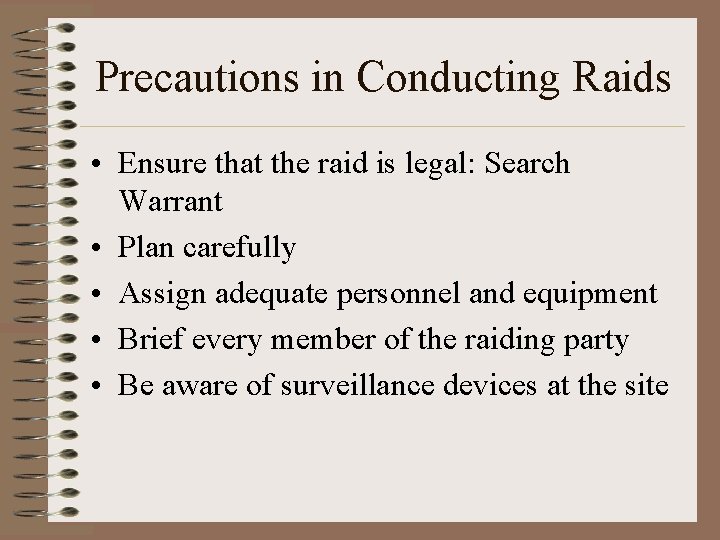 Precautions in Conducting Raids

• Ensure that the raid is legal: Search Warrant
• Plan carefully
• Assign adequate personnel and equipment
• Brief every member of the raiding party
• Be aware of surveillance devices at the site